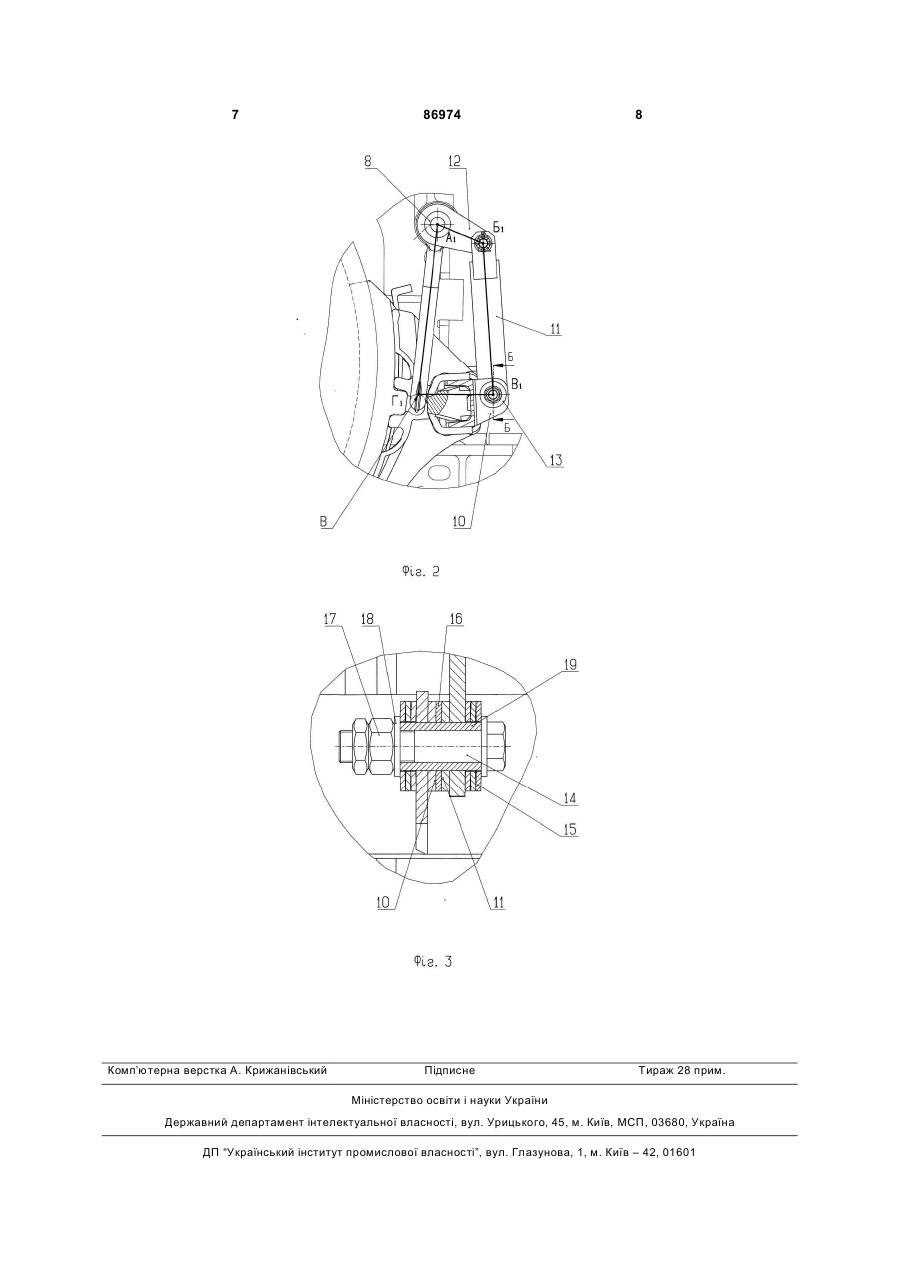 7 86974 8

8
12
А₁
Б₁
11
Б
В₁
Г₁
Б
13
В
10

Фіг. 2

17
18
16
19
14
15
10
11

Фіг. 3

Комп'ютерна верстка А. Крижанівський Підписне Тираж 28 прим.

Міністерство освіти і науки України

Державний департамент інтелектуальної власності, вул. Урицького, 45, м. Київ, МСП, 03680, Україна

ДП "Український інститут промислової власності", вул. Глазунова, 1, м. Київ – 42, 01601